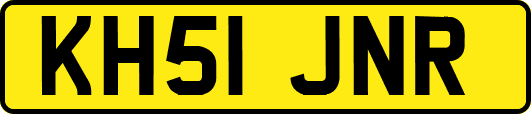 KH51 JNR